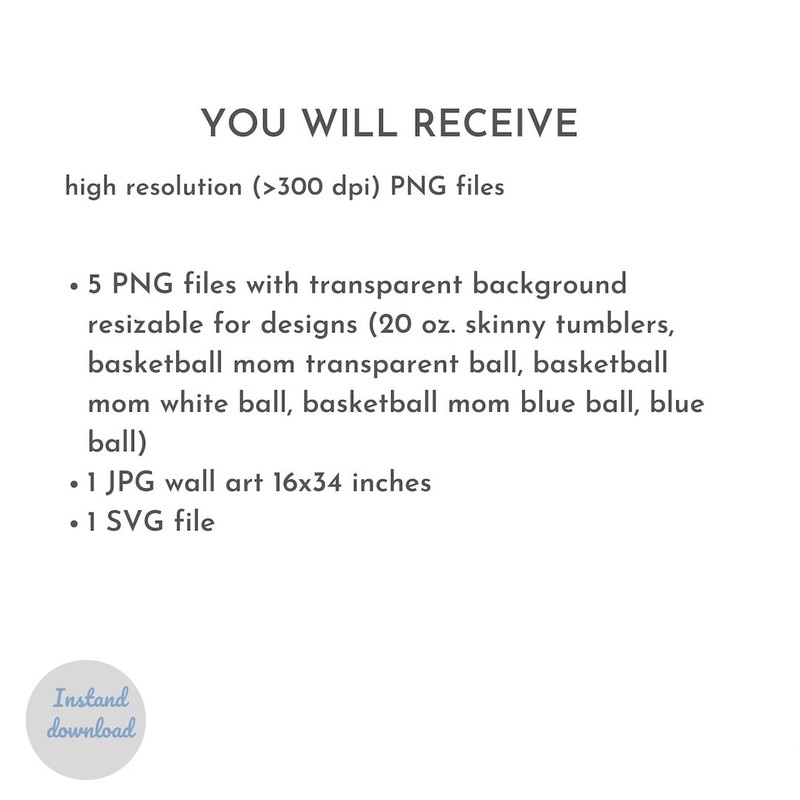 YOU WILL RECEIVE

high resolution (>300 dpi) PNG files

• 5 PNG files with transparent background resizable for designs (20 oz. skinny tumblers, basketball mom transparent ball, basketball mom white ball, basketball mom blue ball, blue ball)
• 1 JPG wall art 16x34 inches
• 1 SVG file

Instand download